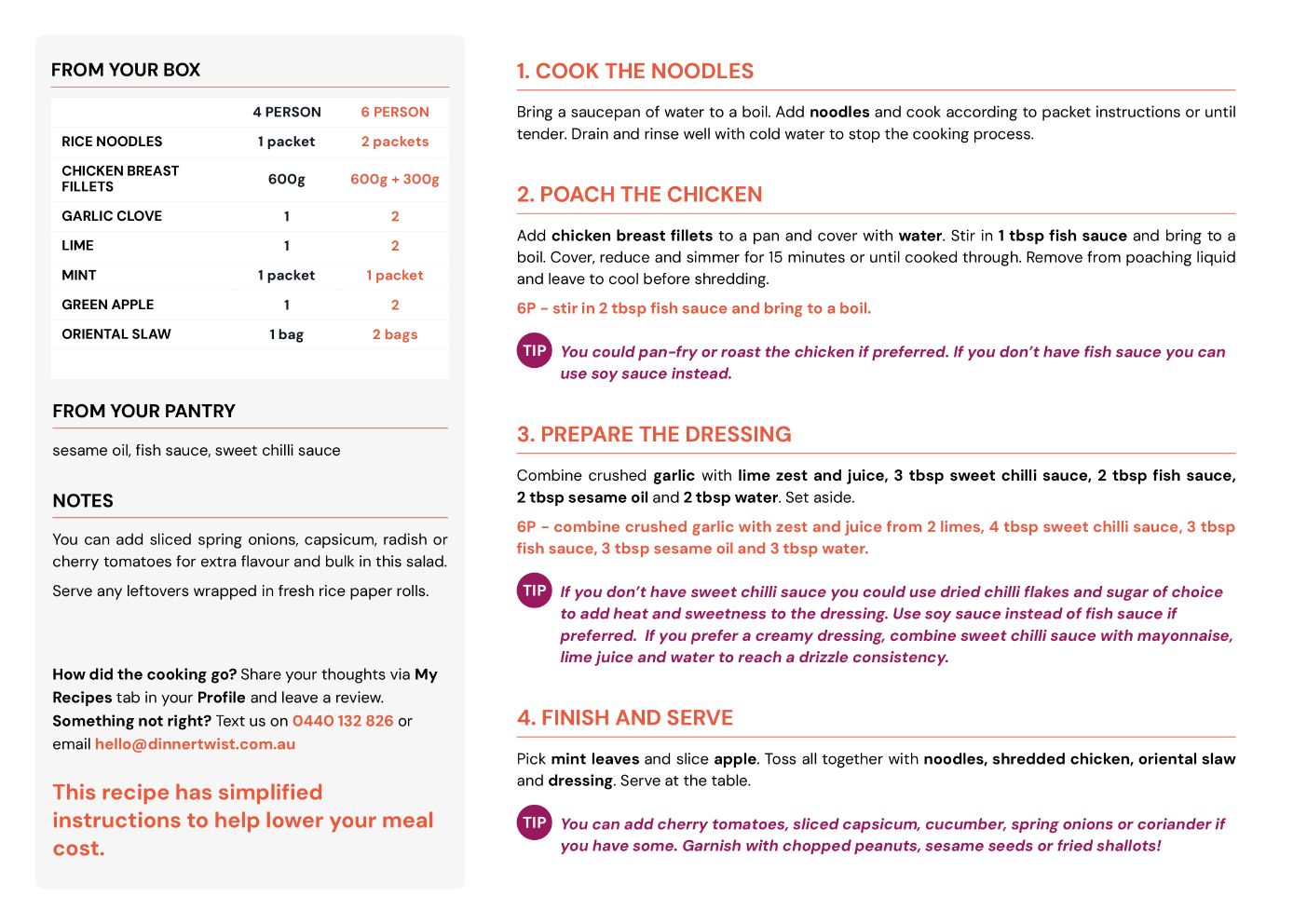 FROM YOUR BOX

|  | 4 PERSON | 6 PERSON |
|---|---|---|
| RICE NOODLES | 1 packet | 2 packets |
| CHICKEN BREAST FILLETS | 600g | 600g + 300g |
| GARLIC CLOVE | 1 | 2 |
| LIME | 1 | 2 |
| MINT | 1 packet | 1 packet |
| GREEN APPLE | 1 | 2 |
| ORIENTAL SLAW | 1 bag | 2 bags |

FROM YOUR PANTRY

sesame oil, fish sauce, sweet chilli sauce

NOTES

You can add sliced spring onions, capsicum, radish or cherry tomatoes for extra flavour and bulk in this salad.

Serve any leftovers wrapped in fresh rice paper rolls.

How did the cooking go? Share your thoughts via My Recipes tab in your Profile and leave a review. Something not right? Text us on 0440 132 826 or email hello@dinnertwist.com.au

This recipe has simplified instructions to help lower your meal cost.

1. COOK THE NOODLES

Bring a saucepan of water to a boil. Add noodles and cook according to packet instructions or until tender. Drain and rinse well with cold water to stop the cooking process.

2. POACH THE CHICKEN

Add chicken breast fillets to a pan and cover with water. Stir in 1 tbsp fish sauce and bring to a boil. Cover, reduce and simmer for 15 minutes or until cooked through. Remove from poaching liquid and leave to cool before shredding.

6P - stir in 2 tbsp fish sauce and bring to a boil.

TIP You could pan-fry or roast the chicken if preferred. If you don't have fish sauce you can use soy sauce instead.

3. PREPARE THE DRESSING

Combine crushed garlic with lime zest and juice, 3 tbsp sweet chilli sauce, 2 tbsp fish sauce, 2 tbsp sesame oil and 2 tbsp water. Set aside.

6P - combine crushed garlic with zest and juice from 2 limes, 4 tbsp sweet chilli sauce, 3 tbsp fish sauce, 3 tbsp sesame oil and 3 tbsp water.

TIP If you don't have sweet chilli sauce you could use dried chilli flakes and sugar of choice to add heat and sweetness to the dressing. Use soy sauce instead of fish sauce if preferred. If you prefer a creamy dressing, combine sweet chilli sauce with mayonnaise, lime juice and water to reach a drizzle consistency.

4. FINISH AND SERVE

Pick mint leaves and slice apple. Toss all together with noodles, shredded chicken, oriental slaw and dressing. Serve at the table.

TIP You can add cherry tomatoes, sliced capsicum, cucumber, spring onions or coriander if you have some. Garnish with chopped peanuts, sesame seeds or fried shallots!